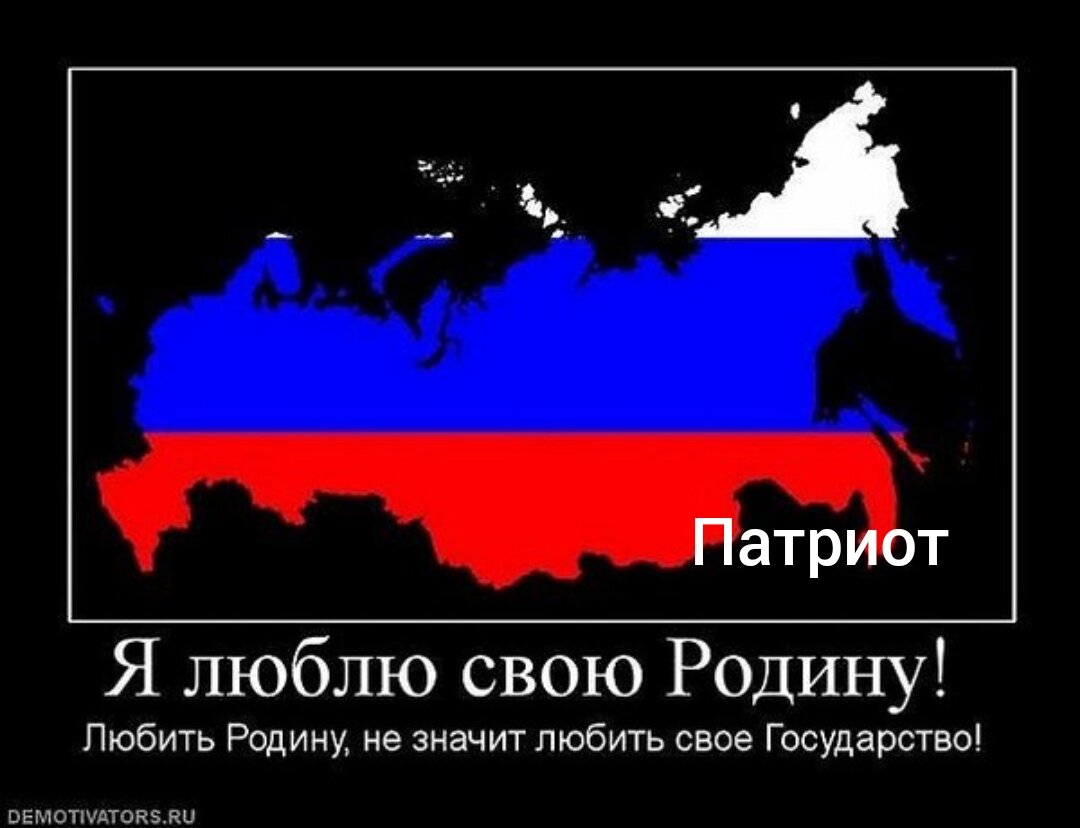 Патриот

Я люблю свою Родину!

Любить Родину, не значит любить свое Государство!

DEMOTIVATORS.RU